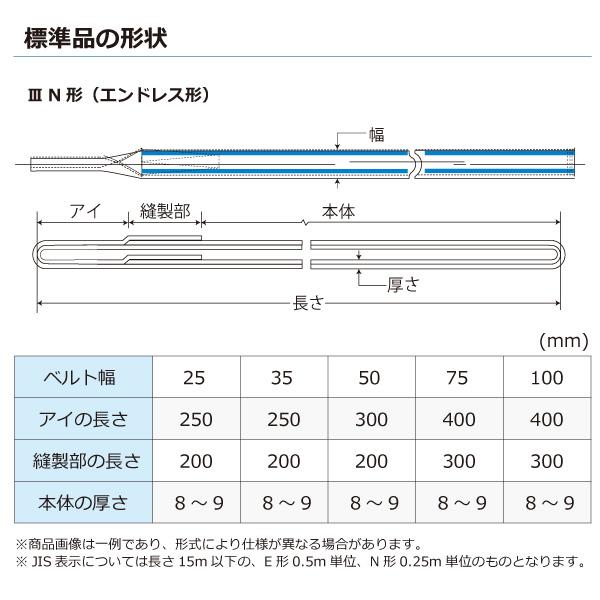 標準品の形状

Ⅲ N 形（エンドレス形）

幅

アイ　縫製部　本体

厚さ

長さ

(mm)

| ベルト幅 | 25 | 35 | 50 | 75 | 100 |
|---|---|---|---|---|---|
| アイの長さ | 250 | 250 | 300 | 400 | 400 |
| 縫製部の長さ | 200 | 200 | 200 | 300 | 300 |
| 本体の厚さ | 8 ～ 9 | 8 ～ 9 | 8 ～ 9 | 8 ～ 9 | 8 ～ 9 |

※商品画像は一例であり、形式により仕様が異なる場合があります。
※ JIS 表示については長さ 15m 以下の、E 形 0.5m 単位、N 形 0.25m 単位のものとなります。